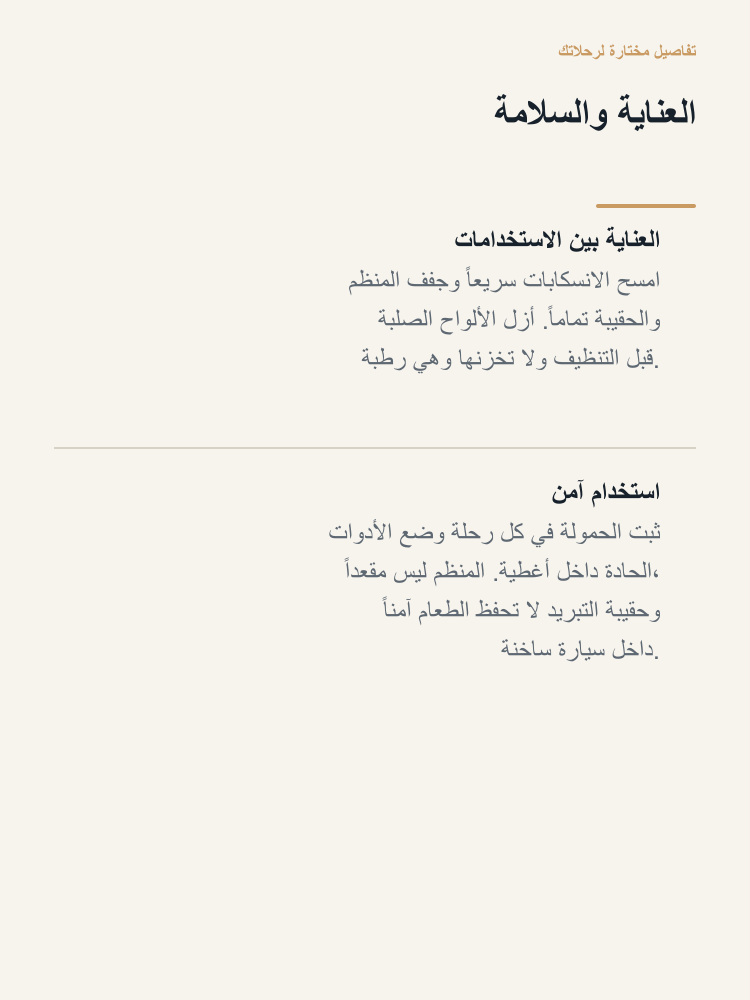 تفاصيل مختارة لرحلاتك

العناية والسلامة

العناية بين الاستخدامات

امسح الانسكابات سريعاً وجفف المنظم والحقيبة تماماً. أزل الألواح الصلبة قبل التنظيف ولا تخزنها وهي رطبة.

استخدام آمن

ثبت الحمولة في كل رحلة وضع الأدوات الحادة داخل أغطية. المنظم ليس مقعداً، وحقيبة التبريد لا تحفظ الطعام آمناً داخل سيارة ساخنة.